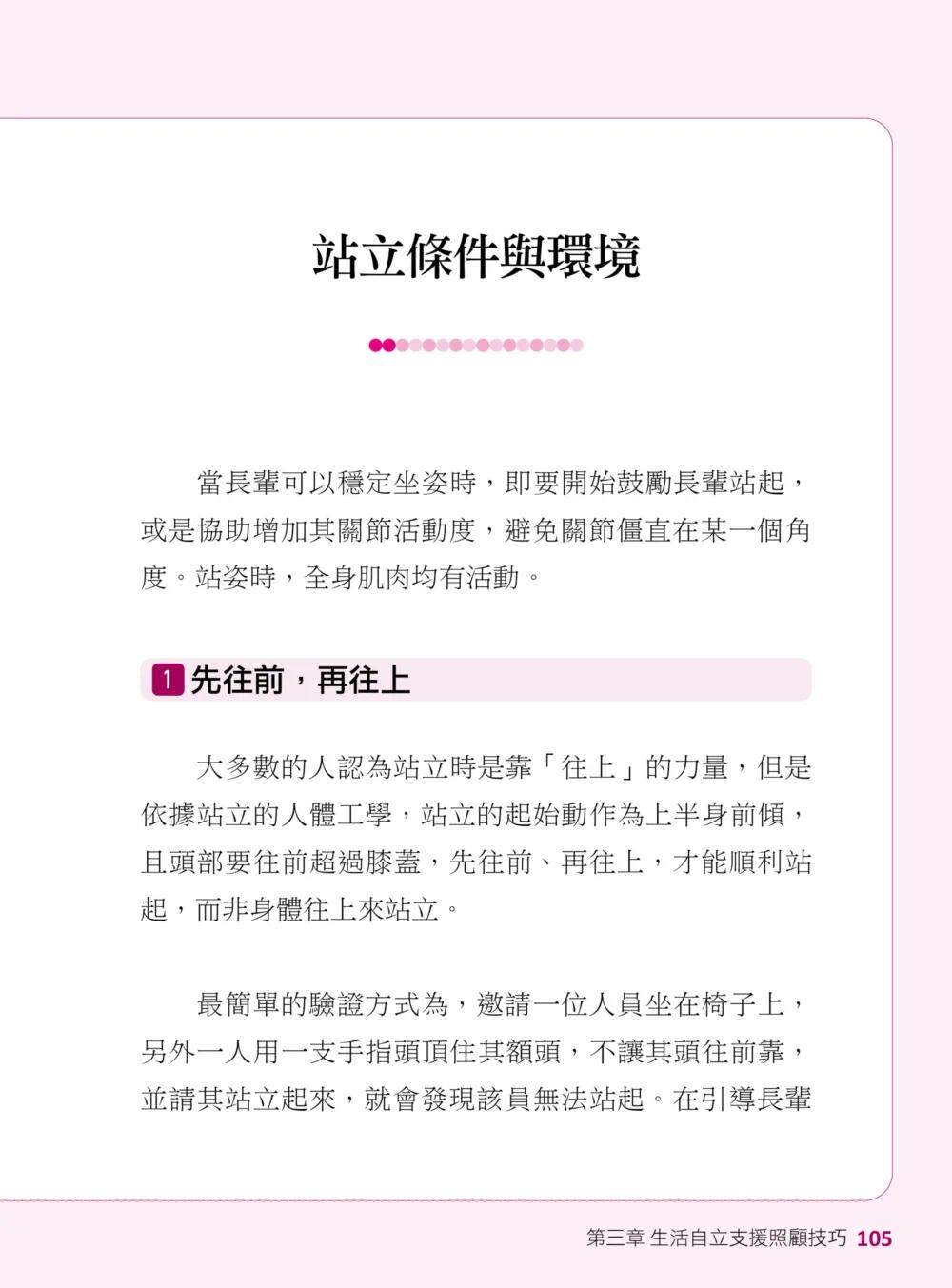 站立條件與環境

當長輩可以穩定坐姿時，即要開始鼓勵長輩站起，或是協助增加其關節活動度，避免關節僵直在某一個角度。站姿時，全身肌肉均有活動。

1 先往前，再往上

大多數的人認為站立時是靠「往上」的力量，但是依據站立的人體工學，站立的起始動作為上半身前傾，且頭部要往前超過膝蓋，先往前、再往上，才能順利站起，而非身體往上來站立。

最簡單的驗證方式為，邀請一位人員坐在椅子上，另外一人用一支手指頭頂住其額頭，不讓其頭往前靠，並請其站立起來，就會發現該員無法站起。在引導長輩

第三章 生活自立支援照顧技巧 105